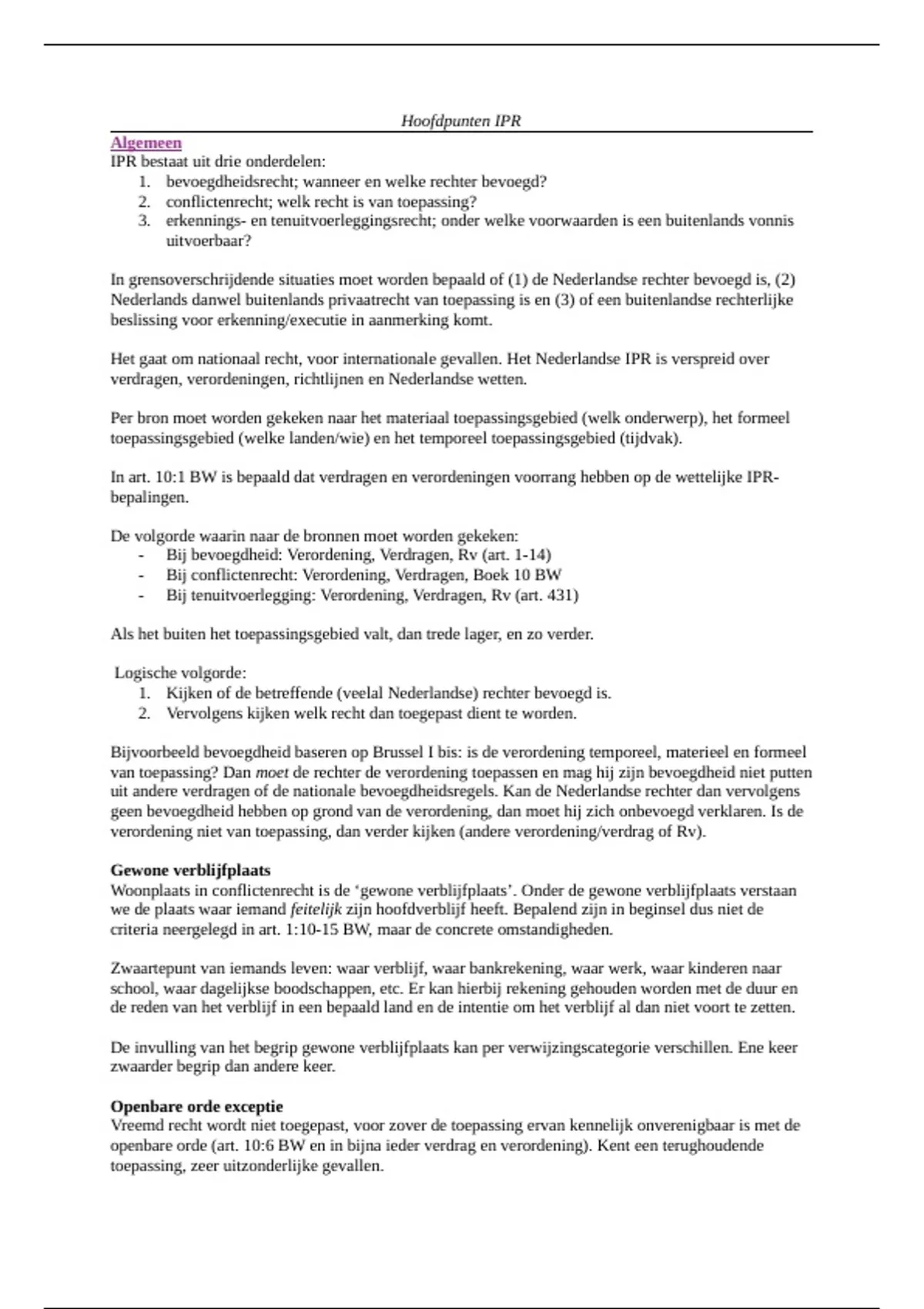 Hoofdpunten IPR

Algemeen
IPR bestaat uit drie onderdelen:
1. bevoegdheidsrecht; wanneer en welke rechter bevoegd?
2. conflictenrecht; welk recht is van toepassing?
3. erkennings- en tenuitvoerleggingsrecht; onder welke voorwaarden is een buitenlands vonnis uitvoerbaar?

In grensoverschrijdende situaties moet worden bepaald of (1) de Nederlandse rechter bevoegd is, (2) Nederlands danwel buitenlands privaatrecht van toepassing is en (3) of een buitenlandse rechterlijke beslissing voor erkenning/executie in aanmerking komt.

Het gaat om nationaal recht, voor internationale gevallen. Het Nederlandse IPR is verspreid over verdragen, verordeningen, richtlijnen en Nederlandse wetten.

Per bron moet worden gekeken naar het materiaal toepassingsgebied (welk onderwerp), het formeel toepassingsgebied (welke landen/wie) en het temporeel toepassingsgebied (tijdvak).

In art. 10:1 BW is bepaald dat verdragen en verordeningen voorrang hebben op de wettelijke IPR-bepalingen.

De volgorde waarin naar de bronnen moet worden gekeken:
- Bij bevoegdheid: Verordening, Verdragen, Rv (art. 1-14)
- Bij conflictenrecht: Verordening, Verdragen, Boek 10 BW
- Bij tenuitvoerlegging: Verordening, Verdragen, Rv (art. 431)

Als het buiten het toepassingsgebied valt, dan trede lager, en zo verder.

Logische volgorde:
1. Kijken of de betreffende (veelal Nederlandse) rechter bevoegd is.
2. Vervolgens kijken welk recht dan toegepast dient te worden.

Bijvoorbeeld bevoegdheid baseren op Brussel I bis: is de verordening temporeel, materieel en formeel van toepassing? Dan moet de rechter de verordening toepassen en mag hij zijn bevoegdheid niet putten uit andere verdragen of de nationale bevoegdheidsregels. Kan de Nederlandse rechter dan vervolgens geen bevoegdheid hebben op grond van de verordening, dan moet hij zich onbevoegd verklaren. Is de verordening niet van toepassing, dan verder kijken (andere verordening/verdrag of Rv).

Gewone verblijfplaats
Woonplaats in conflictenrecht is de ‘gewone verblijfplaats’. Onder de gewone verblijfplaats verstaan we de plaats waar iemand feitelijk zijn hoofdverblijf heeft. Bepalend zijn in beginsel dus niet de criteria neergelegd in art. 1:10-15 BW, maar de concrete omstandigheden.

Zwaartepunt van iemands leven: waar verblijf, waar bankrekening, waar werk, waar kinderen naar school, waar dagelijkse boodschappen, etc. Er kan hierbij rekening gehouden worden met de duur en de reden van het verblijf in een bepaald land en de intentie om het verblijf al dan niet voort te zetten.

De invulling van het begrip gewone verblijfplaats kan per verwijzingscategorie verschillen. Ene keer zwaarder begrip dan andere keer.

Openbare orde exceptie
Vreemd recht wordt niet toegepast, voor zover de toepassing ervan kennelijk onverenigbaar is met de openbare orde (art. 10:6 BW en in bijna ieder verdrag en verordening). Kent een terughoudende toepassing, zeer uitzonderlijke gevallen.